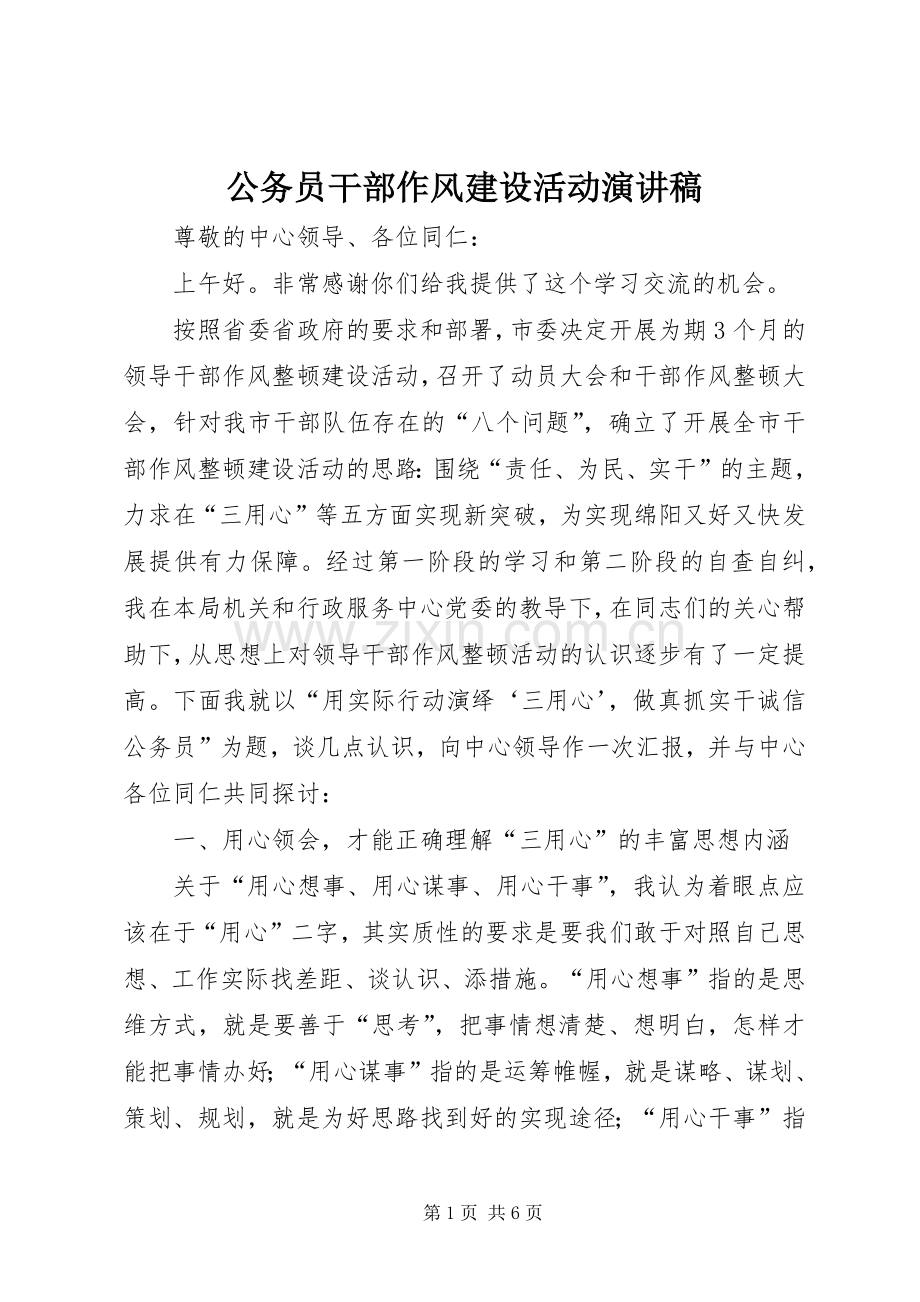 公务员干部作风建设活动演讲稿

尊敬的中心领导、各位同仁：

上午好。非常感谢你们给我提供了这个学习交流的机会。

按照省委省政府的要求和部署，市委决定开展为期3个月的领导干部作风整顿建设活动，召开了动员大会和干部作风整顿大会，针对我市干部队伍存在的“八个问题”，确立了开展全市干部作风整顿建设活动的思路：围绕“责任、为民、实干”的主题，力求在“三用心”等五方面实现新突破，为实现绵阳又好又快发展提供有力保障。经过第一阶段的学习和第二阶段的自查自纠，我在本局机关和行政服务中心党委的教导下，在同志们的关心帮助下，从思想上对领导干部作风整顿活动的认识逐步有了一定提高。下面我就以“用实际行动演绎‘三用心’，做真抓实干诚信公务员”为题，谈几点认识，向中心领导作一次汇报，并与中心各位同仁共同探讨：

一、用心领会，才能正确理解“三用心”的丰富思想内涵

关于“用心想事、用心谋事、用心干事”，我认为着眼点应该在于“用心”二字，其实质性的要求是要我们敢于对照自己思想、工作实际找差距、谈认识、添措施。“用心想事”指的是思维方式，就是要善于“思考”，把事情想清楚、想明白，怎样才能把事情办好；“用心谋事”指的是运筹帷幄，就是谋略、谋划、策划、规划，就是为好思路找到好的实现途径；“用心干事”指

第1页 共6页

www.zixin.com.cn